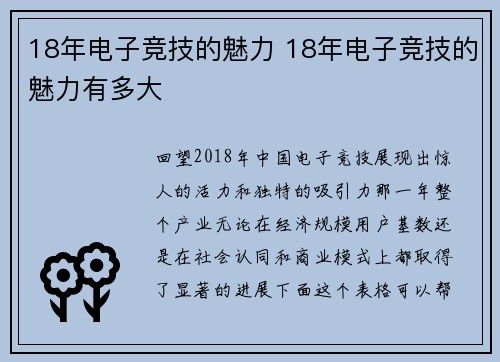 18年电子竞技的魅力 18年电子竞技的魅力有多大

回望2018年中国电子竞技展现出惊人的活力和独特的吸引力那一年整个产业无论在经济规模用户基数还是在社会认同和商业模式上都取得了显著的进展下面这个表格可以帮